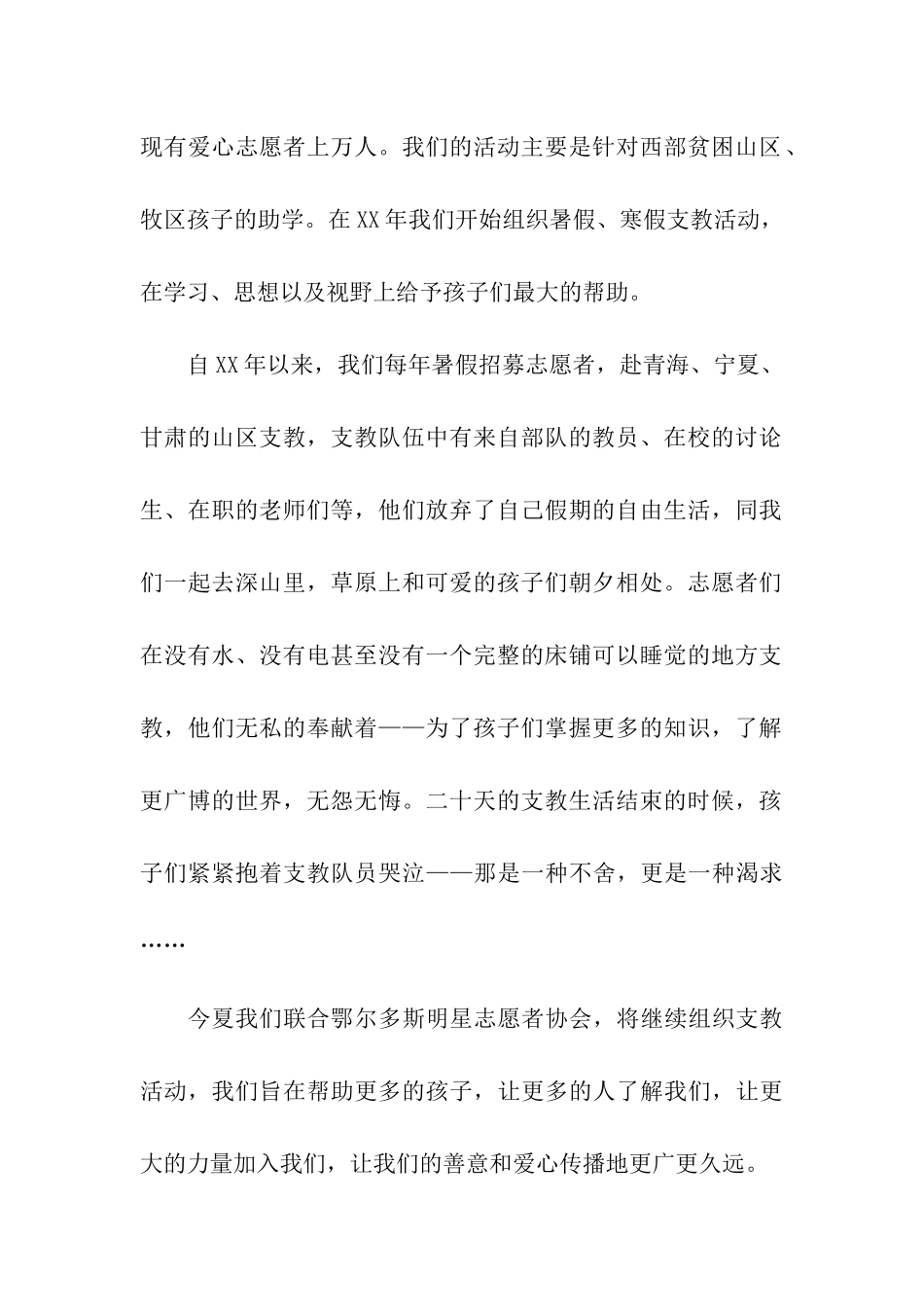 现有爱心志愿者上万人。我们的活动主要是针对西部贫困山区、牧区孩子的助学。在XX年我们开始组织暑假、寒假支教活动，在学习、思想以及视野上给予孩子们最大的帮助。

自XX年以来，我们每年暑假招募志愿者，赴青海、宁夏、甘肃的山区支教，支教队伍中有来自部队的教员、在校的讨论生、在职的老师们等，他们放弃了自己假期的自由生活，同我们一起去深山里，草原上和可爱的孩子们朝夕相处。志愿者们在没有水、没有电甚至没有一个完整的床铺可以睡觉的地方支教，他们无私的奉献着——为了孩子们掌握更多的知识，了解更广博的世界，无怨无悔。二十天的支教生活结束的时候，孩子们紧紧抱着支教队员哭泣——那是一种不舍，更是一种渴求……

今夏我们联合鄂尔多斯明星志愿者协会，将继续组织支教活动，我们旨在帮助更多的孩子，让更多的人了解我们，让更大的力量加入我们，让我们的善意和爱心传播地更广更久远。